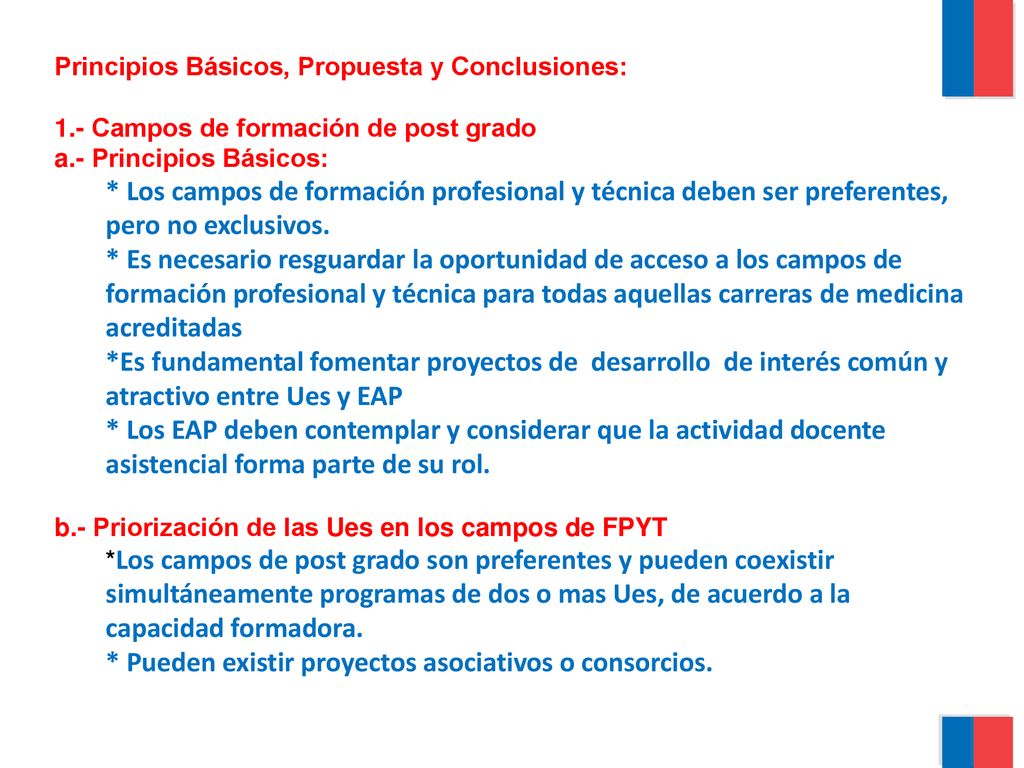 Principios Básicos, Propuesta y Conclusiones:

1.- Campos de formación de post grado
a.- Principios Básicos:
* Los campos de formación profesional y técnica deben ser preferentes, pero no exclusivos.
* Es necesario resguardar la oportunidad de acceso a los campos de formación profesional y técnica para todas aquellas carreras de medicina acreditadas
*Es fundamental fomentar proyectos de desarrollo de interés común y atractivo entre Ues y EAP
* Los EAP deben contemplar y considerar que la actividad docente asistencial forma parte de su rol.

b.- Priorización de las Ues en los campos de FPYT
*Los campos de post grado son preferentes y pueden coexistir simultáneamente programas de dos o mas Ues, de acuerdo a la capacidad formadora.
* Pueden existir proyectos asociativos o consorcios.